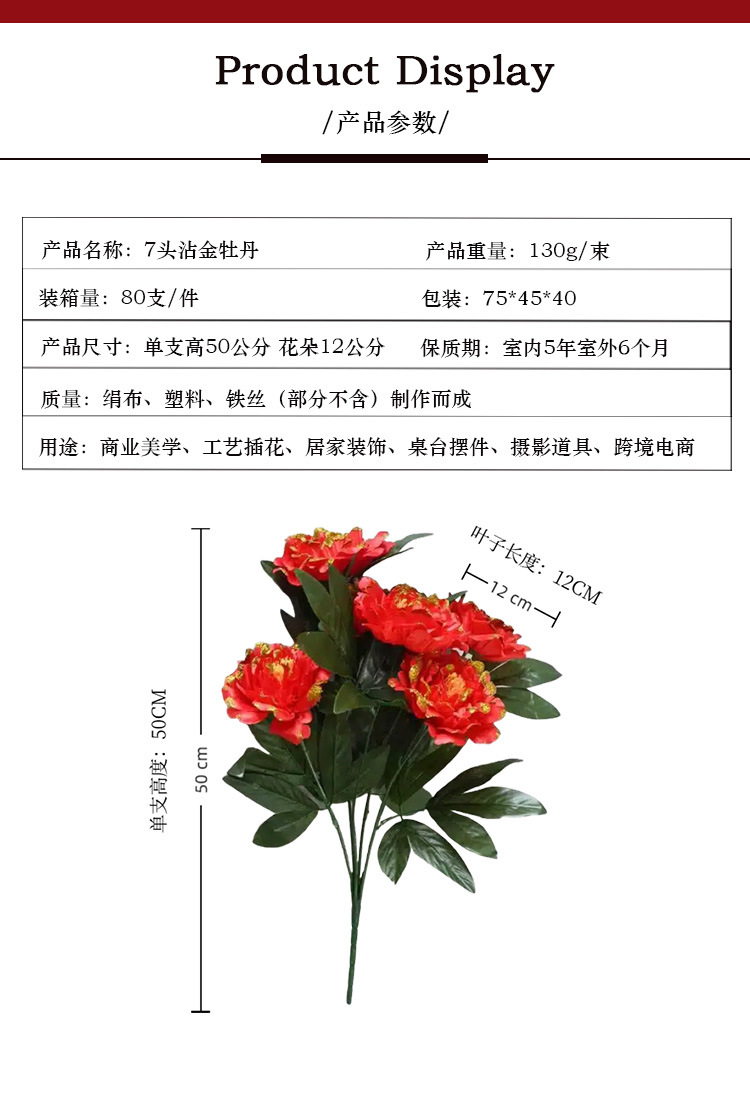 Product Display

/产品参数/

产品名称：7头沾金牡丹 产品重量：130g/束

装箱量：80支/件 包装：75*45*40

产品尺寸：单支高50公分 花朵12公分 保质期：室内5年室外6个月

质量：绢布、塑料、铁丝（部分不含）制作而成

用途：商业美学、工艺插花、居家装饰、桌台摆件、摄影道具、跨境电商

叶子长度：12CM

12 cm

单支高度：50CM

50 cm